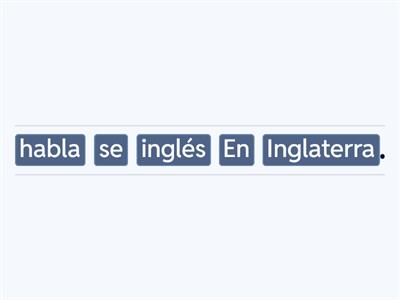 habla se inglés En Inglaterra.